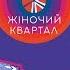 ЖІНОЧИЙ КВАРТАЛ